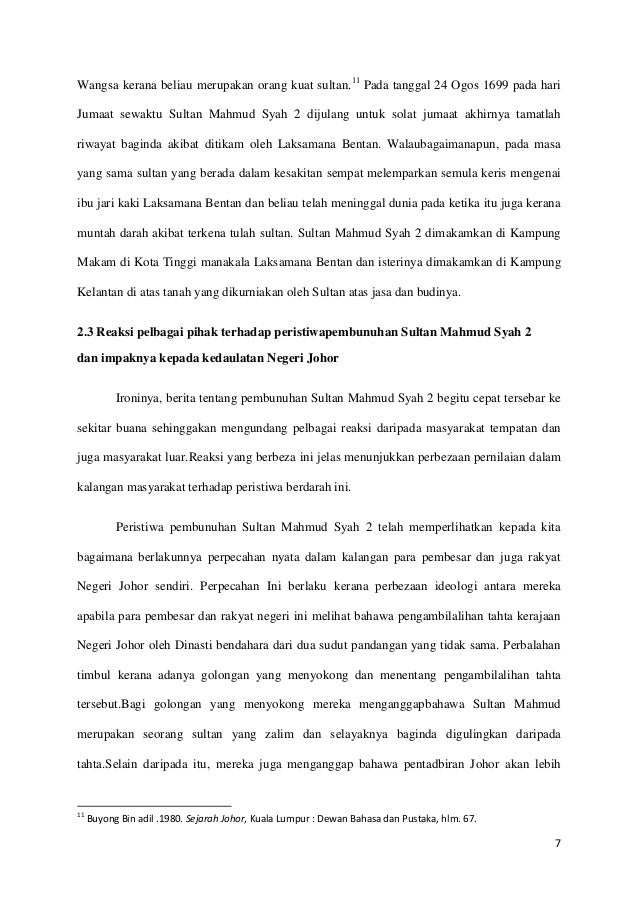 Wangsa kerana beliau merupakan orang kuat sultan.$^{11}$ Pada tanggal 24 Ogos 1699 pada hari Jumaat sewaktu Sultan Mahmud Syah 2 dijulang untuk solat jumaat akhirnya tamatlah riwayat baginda akibat ditikam oleh Laksamana Bentan. Walaubagaimanapun, pada masa yang sama sultan yang berada dalam kesakitan sempat melemparkan semula keris mengenai ibu jari kaki Laksamana Bentan dan beliau telah meninggal dunia pada ketika itu juga kerana muntah darah akibat terkena tulah sultan. Sultan Mahmud Syah 2 dimakamkan di Kampung Makam di Kota Tinggi manakala Laksamana Bentan dan isterinya dimakamkan di Kampung Kelantan di atas tanah yang dikurniakan oleh Sultan atas jasa dan budinya.

2.3 Reaksi pelbagai pihak terhadap peristiwapembunuhan Sultan Mahmud Syah 2 dan impaknya kepada kedaulatan Negeri Johor

Ironinya, berita tentang pembunuhan Sultan Mahmud Syah 2 begitu cepat tersebar ke sekitar buana sehinggakan mengundang pelbagai reaksi daripada masyarakat tempatan dan juga masyarakat luar.Reaksi yang berbeza ini jelas menunjukkan perbezaan pernilaian dalam kalangan masyarakat terhadap peristiwa berdarah ini.

Peristiwa pembunuhan Sultan Mahmud Syah 2 telah memperlihatkan kepada kita bagaimana berlakunnya perpecahan nyata dalam kalangan para pembesar dan juga rakyat Negeri Johor sendiri. Perpecahan Ini berlaku kerana perbezaan ideologi antara mereka apabila para pembesar dan rakyat negeri ini melihat bahawa pengambilalihan tahta kerajaan Negeri Johor oleh Dinasti bendahara dari dua sudut pandangan yang tidak sama. Perbalahan timbul kerana adanya golongan yang menyokong dan menentang pengambilalihan tahta tersebut.Bagi golongan yang menyokong mereka menganggapbahawa Sultan Mahmud merupakan seorang sultan yang zalim dan selayaknya baginda digulingkan daripada tahta.Selain daripada itu, mereka juga menganggap bahawa pentadbiran Johor akan lebih

$^{11}$ Buyong Bin adil .1980. Sejarah Johor, Kuala Lumpur : Dewan Bahasa dan Pustaka, hlm. 67.

7